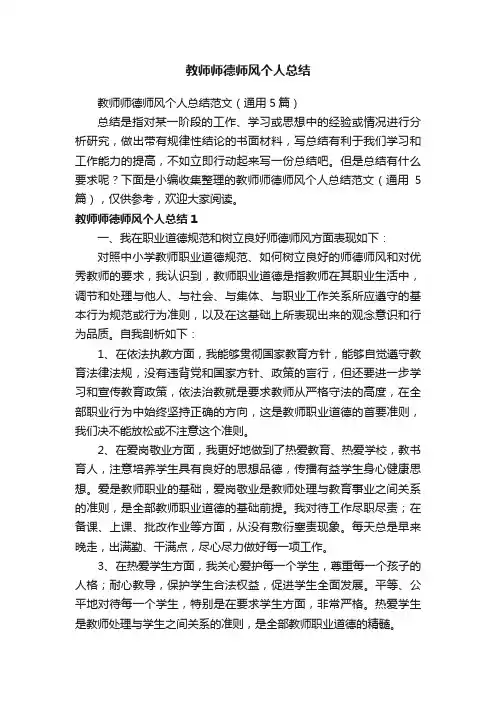 教师师德师风个人总结

教师师德师风个人总结范文（通用 5 篇）

总结是指对某一阶段的工作、学习或思想中的经验或情况进行分析研究，做出带有规律性结论的书面材料，写总结有利于我们学习和工作能力的提高，不如立即行动起来写一份总结吧。但是总结有什么要求呢？下面是小编收集整理的教师师德师风个人总结范文（通用 5 篇），仅供参考，欢迎大家阅读。

教师师德师风个人总结 1

一、我在职业道德规范和树立良好师德师风方面表现如下：

对照中小学教师职业道德规范、如何树立良好的师德师风和对优秀教师的要求，我认识到，教师职业道德是指教师在其职业生活中，调节和处理与他人、与社会、与集体、与职业工作关系所应遵守的基本行为规范或行为准则，以及在这基础上所表现出来的观念意识和行为品质。自我剖析如下：

1、在依法执教方面，我能够贯彻国家教育方针，能够自觉遵守教育法律法规，没有违背党和国家方针、政策的言行，但还要进一步学习和宣传教育政策，依法治教就是要求教师从严格守法的高度，在全部职业行为中始终坚持正确的方向，这是教师职业道德的首要准则，我们决不能放松或不注意这个准则。

2、在爱岗敬业方面，我更好地做到了热爱教育、热爱学校，教书育人，注意培养学生具有良好的思想品德，传播有益学生身心健康思想。爱是教师职业的基础，爱岗敬业是教师处理与教育事业之间关系的准则，是全部教师职业道德的基础前提。我对待工作尽职尽责；在备课、上课、批改作业等方面，从没有敷衍塞责现象。每天总是早来晚走，出满勤、干满点，尽心尽力做好每一项工作。

3、在热爱学生方面，我关心爱护每一个学生，尊重每一个孩子的人格；耐心教导，保护学生合法权益，促进学生全面发展。平等、公平地对待每一个学生，特别是在要求学生方面，非常严格。热爱学生是教师处理与学生之间关系的准则，是全部教师职业道德的精髓。